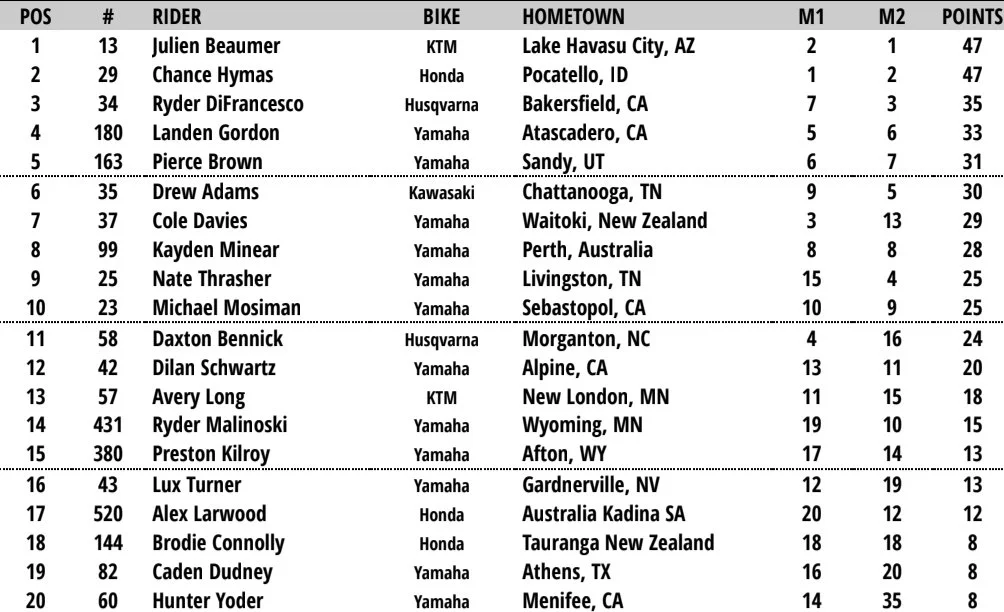 | POS | # | RIDER | BIKE | HOMETOWN | M1 | M2 | POINTS |
|---|---|---|---|---|---|---|---|
| 1 | 13 | Julien Beaumer | KTM | Lake Havasu City, AZ | 2 | 1 | 47 |
| 2 | 29 | Chance Hymas | Honda | Pocatello, ID | 1 | 2 | 47 |
| 3 | 34 | Ryder DiFrancesco | Husqvarna | Bakersfield, CA | 7 | 3 | 35 |
| 4 | 180 | Landen Gordon | Yamaha | Atascadero, CA | 5 | 6 | 33 |
| 5 | 163 | Pierce Brown | Yamaha | Sandy, UT | 6 | 7 | 31 |
| 6 | 35 | Drew Adams | Kawasaki | Chattanooga, TN | 9 | 5 | 30 |
| 7 | 37 | Cole Davies | Yamaha | Waitoki, New Zealand | 3 | 13 | 29 |
| 8 | 99 | Kayden Minear | Yamaha | Perth, Australia | 8 | 8 | 28 |
| 9 | 25 | Nate Thrasher | Yamaha | Livingston, TN | 15 | 4 | 25 |
| 10 | 23 | Michael Mosiman | Yamaha | Sebastopol, CA | 10 | 9 | 25 |
| 11 | 58 | Daxton Bennick | Husqvarna | Morganton, NC | 4 | 16 | 24 |
| 12 | 42 | Dilan Schwartz | Yamaha | Alpine, CA | 13 | 11 | 20 |
| 13 | 57 | Avery Long | KTM | New London, MN | 11 | 15 | 18 |
| 14 | 431 | Ryder Malinoski | Yamaha | Wyoming, MN | 19 | 10 | 15 |
| 15 | 380 | Preston Kilroy | Yamaha | Afton, WY | 17 | 14 | 13 |
| 16 | 43 | Lux Turner | Yamaha | Gardnerville, NV | 12 | 19 | 13 |
| 17 | 520 | Alex Larwood | Honda | Australia Kadina SA | 20 | 12 | 12 |
| 18 | 144 | Brodie Connolly | Honda | Tauranga New Zealand | 18 | 18 | 8 |
| 19 | 82 | Caden Dudney | Yamaha | Athens, TX | 16 | 20 | 8 |
| 20 | 60 | Hunter Yoder | Yamaha | Menifee, CA | 14 | 35 | 8 |